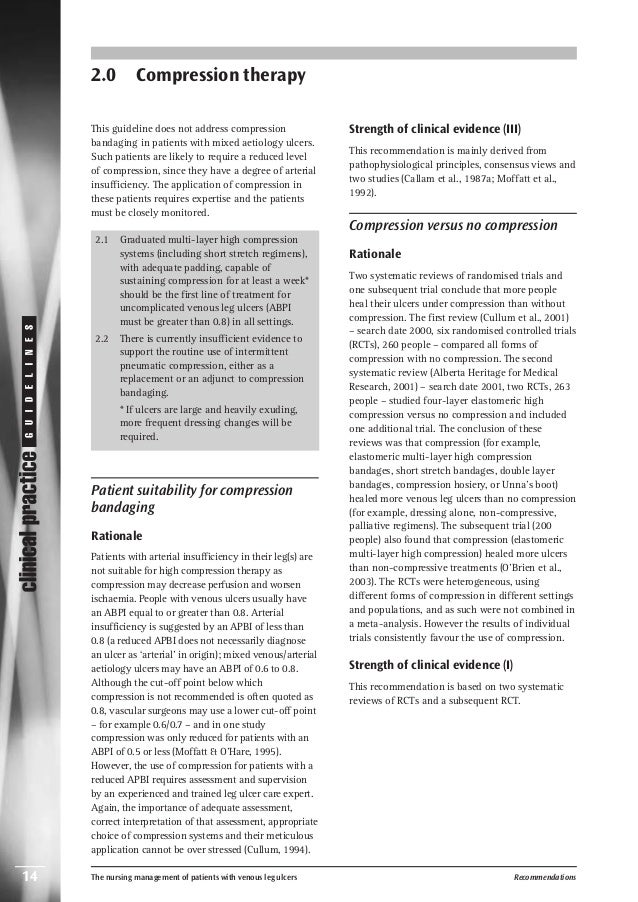 clinical practice GUIDELINES

2.0 Compression therapy

This guideline does not address compression bandaging in patients with mixed aetiology ulcers. Such patients are likely to require a reduced level of compression, since they have a degree of arterial insufficiency. The application of compression in these patients requires expertise and the patients must be closely monitored.

2.1 Graduated multi-layer high compression systems (including short stretch regimens), with adequate padding, capable of sustaining compression for at least a week* should be the first line of treatment for uncomplicated venous leg ulcers (ABPI must be greater than 0.8) in all settings.

2.2 There is currently insufficient evidence to support the routine use of intermittent pneumatic compression, either as a replacement or an adjunct to compression bandaging.

* If ulcers are large and heavily exuding, more frequent dressing changes will be required.

Patient suitability for compression bandaging

Rationale

Patients with arterial insufficiency in their leg(s) are not suitable for high compression therapy as compression may decrease perfusion and worsen ischaemia. People with venous ulcers usually have an ABPI equal to or greater than 0.8. Arterial insufficiency is suggested by an APBI of less than 0.8 (a reduced APBI does not necessarily diagnose an ulcer as 'arterial' in origin); mixed venous/arterial aetiology ulcers may have an ABPI of 0.6 to 0.8. Although the cut-off point below which compression is not recommended is often quoted as 0.8, vascular surgeons may use a lower cut-off point – for example 0.6/0.7 – and in one study compression was only reduced for patients with an ABPI of 0.5 or less (Moffatt & O'Hare, 1995). However, the use of compression for patients with a reduced APBI requires assessment and supervision by an experienced and trained leg ulcer care expert. Again, the importance of adequate assessment, correct interpretation of that assessment, appropriate choice of compression systems and their meticulous application cannot be over stressed (Cullum, 1994).

Strength of clinical evidence (III)

This recommendation is mainly derived from pathophysiological principles, consensus views and two studies (Callam et al., 1987a; Moffatt et al., 1992).

Compression versus no compression

Rationale

Two systematic reviews of randomised trials and one subsequent trial conclude that more people heal their ulcers under compression than without compression. The first review (Cullum et al., 2001) – search date 2000, six randomised controlled trials (RCTs), 260 people – compared all forms of compression with no compression. The second systematic review (Alberta Heritage for Medical Research, 2001) – search date 2001, two RCTs, 263 people – studied four-layer elastomeric high compression versus no compression and included one additional trial. The conclusion of these reviews was that compression (for example, elastomeric multi-layer high compression bandages, short stretch bandages, double layer bandages, compression hosiery, or Unna's boot) healed more venous leg ulcers than no compression (for example, dressing alone, non-compressive, palliative regimens). The subsequent trial (200 people) also found that compression (elastomeric multi-layer high compression) healed more ulcers than non-compressive treatments (O'Brien et al., 2003). The RCTs were heterogeneous, using different forms of compression in different settings and populations, and as such were not combined in a meta-analysis. However the results of individual trials consistently favour the use of compression.

Strength of clinical evidence (I)

This recommendation is based on two systematic reviews of RCTs and a subsequent RCT.

14 The nursing management of patients with venous leg ulcers Recommendations